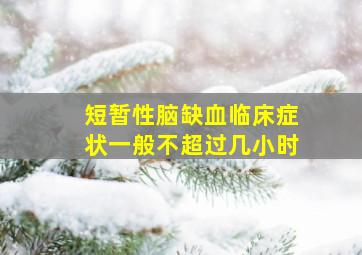 短暂性脑缺血临床症状一般不超过几小时